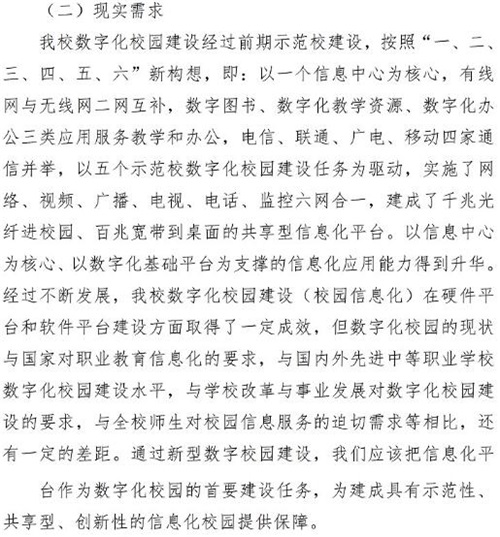 （二）现实需求

我校数字化校园建设经过前期示范校建设，按照“一、二、三、四、五、六”新构想，即：以一个信息中心为核心，有线网与无线网二网互补，数字图书、数字化教学资源、数字化办公三类应用服务教学和办公，电信、联通、广电、移动四家通信并举，以五个示范校数字化校园建设任务为驱动，实施了网络、视频、广播、电视、电话、监控六网合一，建成了千兆光纤进校园、百兆宽带到桌面的共享型信息化平台。以信息中心为核心、以数字化基础平台为支撑的信息化应用能力得到升华。经过不断发展，我校数字化校园建设（校园信息化）在硬件平台和软件平台建设方面取得了一定成效，但数字化校园的现状与国家对职业教育信息化的要求，与国内外先进中等职业学校数字化校园建设水平，与学校改革与事业发展对数字化校园建设的要求，与全校师生对校园信息服务的迫切需求等相比，还有一定的差距。通过新型数字校园建设，我们应该把信息化平

台作为数字化校园的首要建设任务，为建成具有示范性、共享型、创新性的信息化校园提供保障。